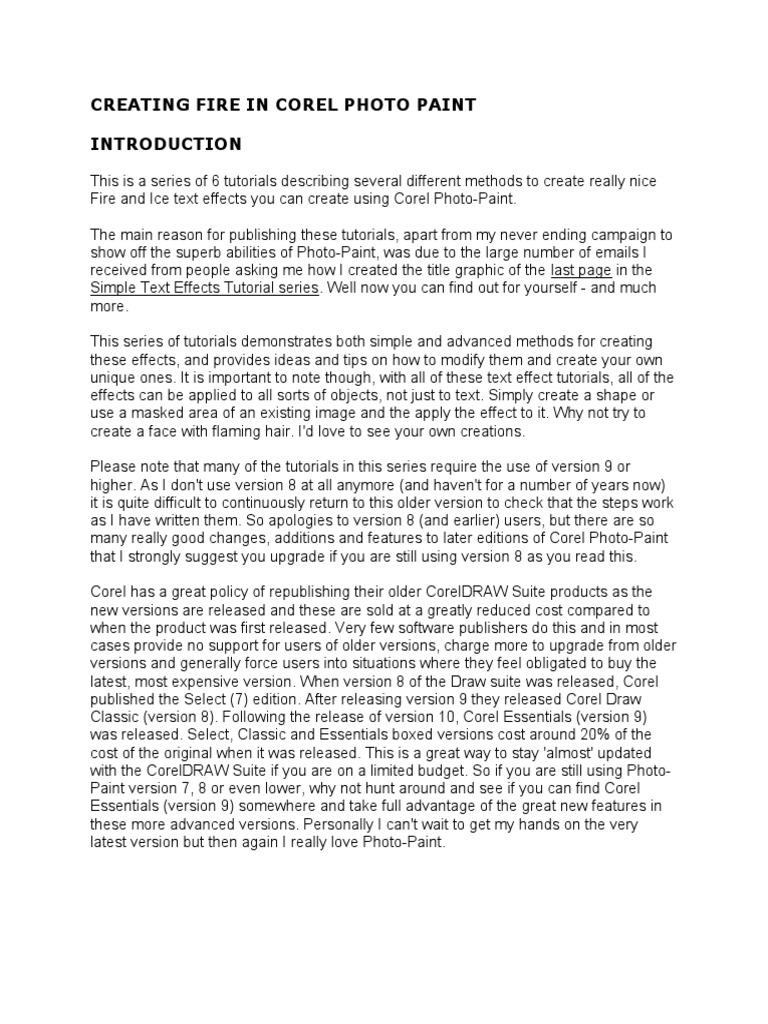 CREATING FIRE IN COREL PHOTO PAINT

INTRODUCTION

This is a series of 6 tutorials describing several different methods to create really nice Fire and Ice text effects you can create using Corel Photo-Paint.

The main reason for publishing these tutorials, apart from my never ending campaign to show off the superb abilities of Photo-Paint, was due to the large number of emails I received from people asking me how I created the title graphic of the last page in the Simple Text Effects Tutorial series. Well now you can find out for yourself - and much more.

This series of tutorials demonstrates both simple and advanced methods for creating these effects, and provides ideas and tips on how to modify them and create your own unique ones. It is important to note though, with all of these text effect tutorials, all of the effects can be applied to all sorts of objects, not just to text. Simply create a shape or use a masked area of an existing image and the apply the effect to it. Why not try to create a face with flaming hair. I'd love to see your own creations.

Please note that many of the tutorials in this series require the use of version 9 or higher. As I don't use version 8 at all anymore (and haven't for a number of years now) it is quite difficult to continuously return to this older version to check that the steps work as I have written them. So apologies to version 8 (and earlier) users, but there are so many really good changes, additions and features to later editions of Corel Photo-Paint that I strongly suggest you upgrade if you are still using version 8 as you read this.

Corel has a great policy of republishing their older CorelDRAW Suite products as the new versions are released and these are sold at a greatly reduced cost compared to when the product was first released. Very few software publishers do this and in most cases provide no support for users of older versions, charge more to upgrade from older versions and generally force users into situations where they feel obligated to buy the latest, most expensive version. When version 8 of the Draw suite was released, Corel published the Select (7) edition. After releasing version 9 they released Corel Draw Classic (version 8). Following the release of version 10, Corel Essentials (version 9) was released. Select, Classic and Essentials boxed versions cost around 20% of the cost of the original when it was released. This is a great way to stay 'almost' updated with the CorelDRAW Suite if you are on a limited budget. So if you are still using Photo-Paint version 7, 8 or even lower, why not hunt around and see if you can find Corel Essentials (version 9) somewhere and take full advantage of the great new features in these more advanced versions. Personally I can't wait to get my hands on the very latest version but then again I really love Photo-Paint.